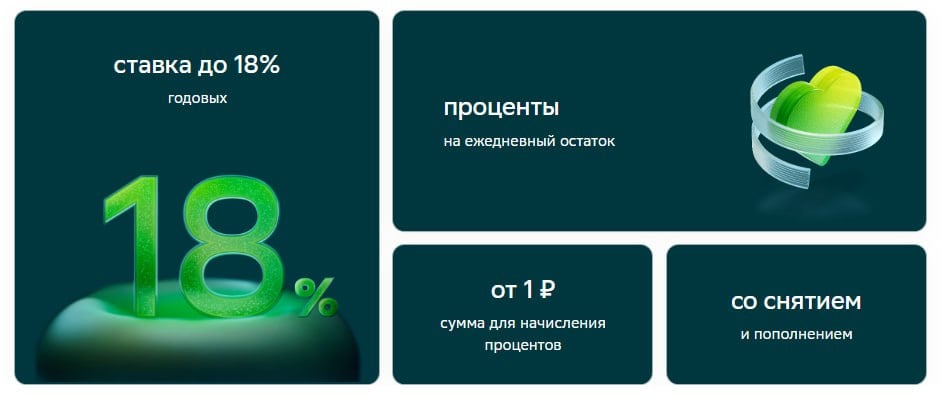 ставка до 18%
годовых

18%

проценты
на ежедневный остаток

от 1 ₽
сумма для начисления процентов

со снятием
и пополнением